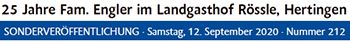 25 Jahre Fam. Engler im Landgasthof Rössle, Hertingen

SONDERVERÖFFENTLICHUNG · Samstag, 12. September 2020 · Nummer 212